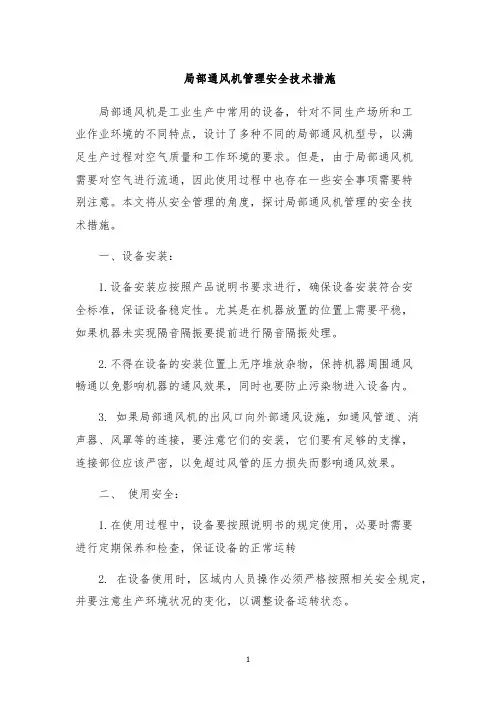 局部通风机管理安全技术措施

局部通风机是工业生产中常用的设备，针对不同生产场所和工业作业环境的不同特点，设计了多种不同的局部通风机型号，以满足生产过程对空气质量和工作环境的要求。但是，由于局部通风机需要对空气进行流通，因此使用过程中也存在一些安全事项需要特别注意。本文将从安全管理的角度，探讨局部通风机管理的安全技术措施。

一、设备安装：

1. 设备安装应按照产品说明书要求进行，确保设备安装符合安全标准，保证设备稳定性。尤其是在机器放置的位置上需要平稳，如果机器未实现隔音隔振要提前进行隔音隔振处理。

2. 不得在设备的安装位置上无序堆放杂物，保持机器周围通风畅通以免影响机器的通风效果，同时也要防止污染物进入设备内。

3. 如果局部通风机的出风口向外部通风设施，如通风管道、消声器、风罩等的连接，要注意它们的安装，它们要有足够的支撑，连接部位应该严密，以免超过风管的压力损失而影响通风效果。

二、 使用安全：

1. 在使用过程中，设备要按照说明书的规定使用，必要时需要进行定期保养和检查，保证设备的正常运转

2. 在设备使用时，区域内人员操作必须严格按照相关安全规定，并要注意生产环境状况的变化，以调整设备运转状态。

1